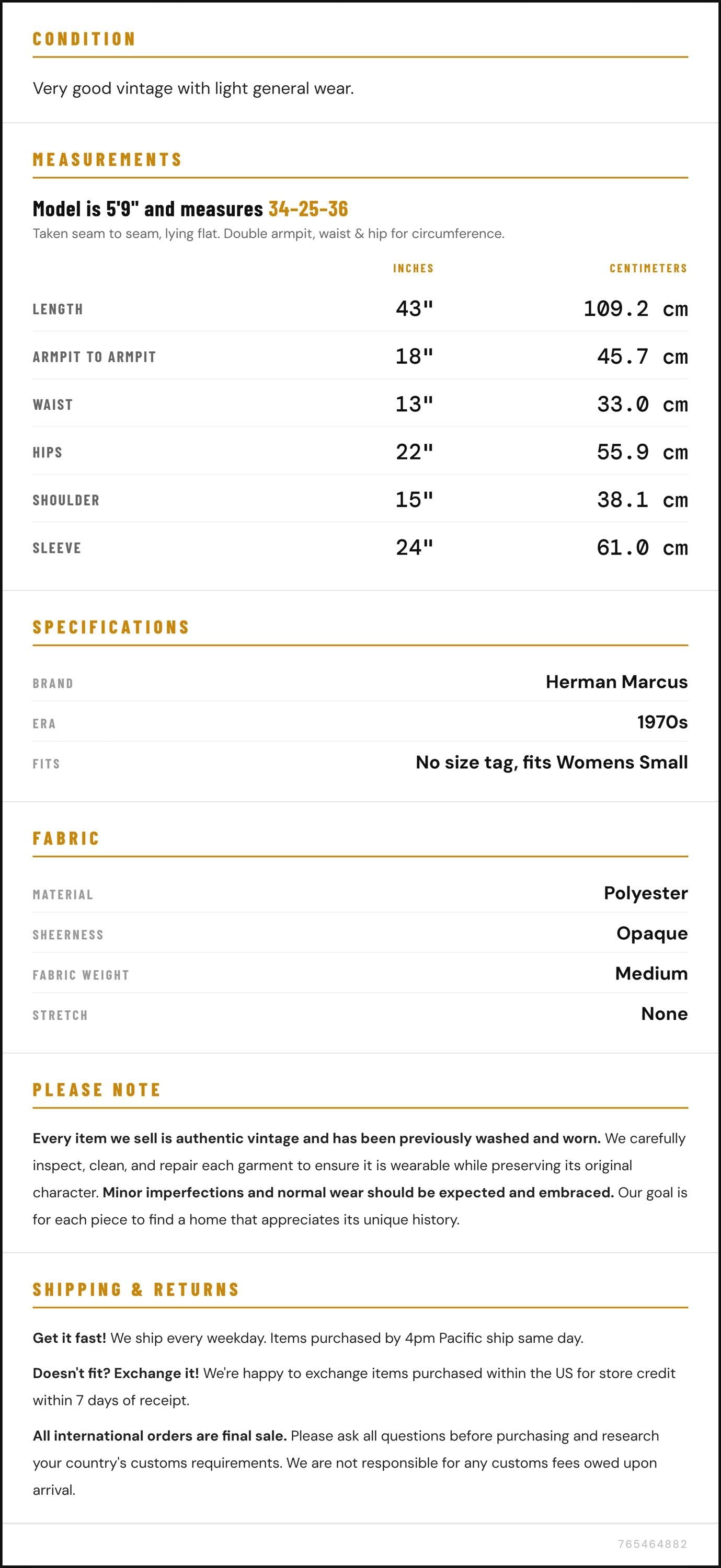 CONDITION

Very good vintage with light general wear.

MEASUREMENTS

Model is 5'9" and measures 34-25-36

Taken seam to seam, lying flat. Double armpit, waist & hip for circumference.

| | INCHES | CENTIMETERS |
|---|---|---|
| LENGTH | 43" | 109.2 cm |
| ARMPIT TO ARMPIT | 18" | 45.7 cm |
| WAIST | 13" | 33.0 cm |
| HIPS | 22" | 55.9 cm |
| SHOULDER | 15" | 38.1 cm |
| SLEEVE | 24" | 61.0 cm |

SPECIFICATIONS

BRAND
Herman Marcus

ERA
1970s

FITS
No size tag, fits Womens Small

FABRIC

MATERIAL
Polyester

SHEERNESS
Opaque

FABRIC WEIGHT
Medium

STRETCH
None

PLEASE NOTE

Every item we sell is authentic vintage and has been previously washed and worn. We carefully inspect, clean, and repair each garment to ensure it is wearable while preserving its original character. Minor imperfections and normal wear should be expected and embraced. Our goal is for each piece to find a home that appreciates its unique history.

SHIPPING & RETURNS

Get it fast! We ship every weekday. Items purchased by 4pm Pacific ship same day.

Doesn't fit? Exchange it! We're happy to exchange items purchased within the US for store credit within 7 days of receipt.

All international orders are final sale. Please ask all questions before purchasing and research your country's customs requirements. We are not responsible for any customs fees owed upon arrival.

765464882